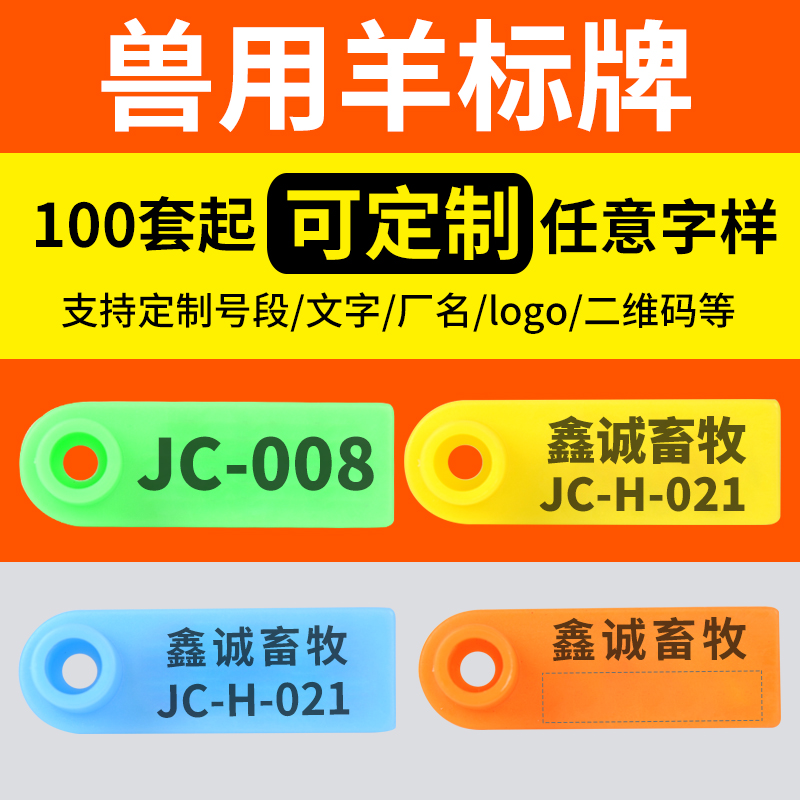 兽用羊标牌

100套起 可定制 任意字样

支持定制号段/文字/厂名/logo/二维码等

JC-008

鑫诚畜牧
JC-H-021

鑫诚畜牧
JC-H-021

鑫诚畜牧